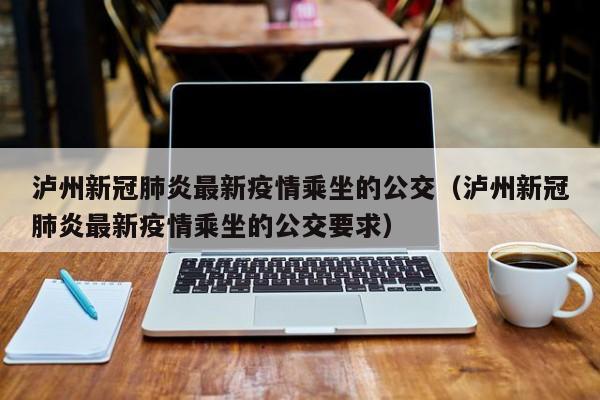 泸州新冠肺炎最新疫情乘坐的公交（泸州新冠肺炎最新疫情乘坐的公交要求）